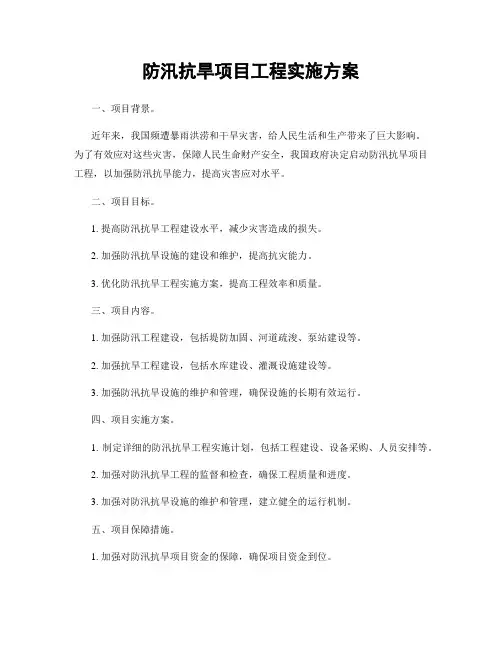 防汛抗旱项目工程实施方案

一、项目背景。

近年来，我国频遭暴雨洪涝和干旱灾害，给人民生活和生产带来了巨大影响。为了有效应对这些灾害，保障人民生命财产安全，我国政府决定启动防汛抗旱项目工程，以加强防汛抗旱能力，提高灾害应对水平。

二、项目目标。

1. 提高防汛抗旱工程建设水平，减少灾害造成的损失。

2. 加强防汛抗旱设施的建设和维护，提高抗灾能力。

3. 优化防汛抗旱工程实施方案，提高工程效率和质量。

三、项目内容。

1. 加强防汛工程建设，包括堤防加固、河道疏浚、泵站建设等。

2. 加强抗旱工程建设，包括水库建设、灌溉设施建设等。

3. 加强防汛抗旱设施的维护和管理，确保设施的长期有效运行。

四、项目实施方案。

1. 制定详细的防汛抗旱工程实施计划，包括工程建设、设备采购、人员安排等。

2. 加强对防汛抗旱工程的监督和检查，确保工程质量和进度。

3. 加强对防汛抗旱设施的维护和管理，建立健全的运行机制。

五、项目保障措施。

1. 加强对防汛抗旱项目资金的保障，确保项目资金到位。